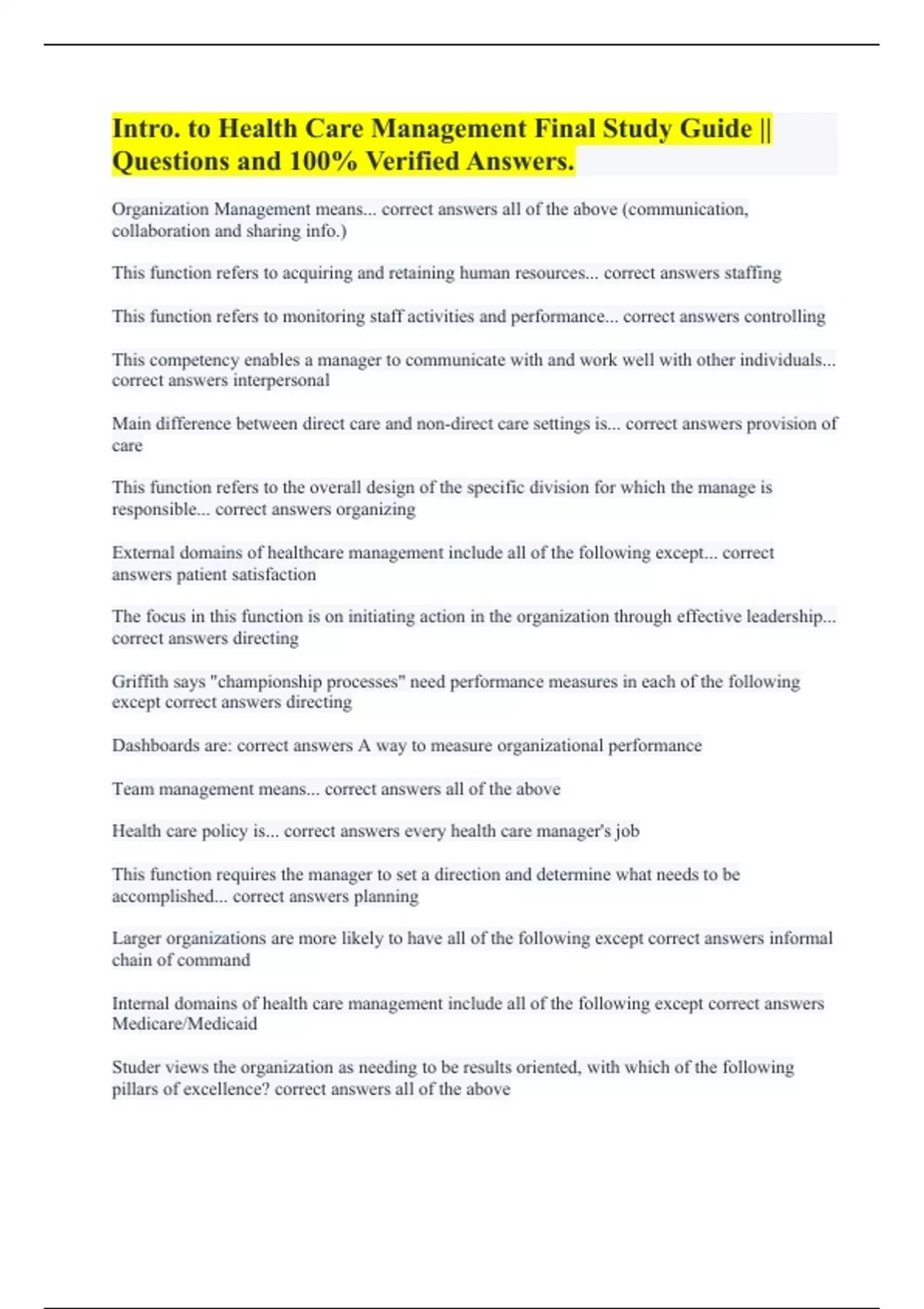 Intro. to Health Care Management Final Study Guide || Questions and 100% Verified Answers.

Organization Management means... correct answers all of the above (communication, collaboration and sharing info.)

This function refers to acquiring and retaining human resources... correct answers staffing

This function refers to monitoring staff activities and performance... correct answers controlling

This competency enables a manager to communicate with and work well with other individuals... correct answers interpersonal

Main difference between direct care and non-direct care settings is... correct answers provision of care

This function refers to the overall design of the specific division for which the manage is responsible... correct answers organizing

External domains of healthcare management include all of the following except... correct answers patient satisfaction

The focus in this function is on initiating action in the organization through effective leadership... correct answers directing

Griffith says "championship processes" need performance measures in each of the following except correct answers directing

Dashboards are: correct answers A way to measure organizational performance

Team management means... correct answers all of the above

Health care policy is... correct answers every health care manager's job

This function requires the manager to set a direction and determine what needs to be accomplished... correct answers planning

Larger organizations are more likely to have all of the following except correct answers informal chain of command

Internal domains of health care management include all of the following except correct answers Medicare/Medicaid

Studer views the organization as needing to be results oriented, with which of the following pillars of excellence? correct answers all of the above